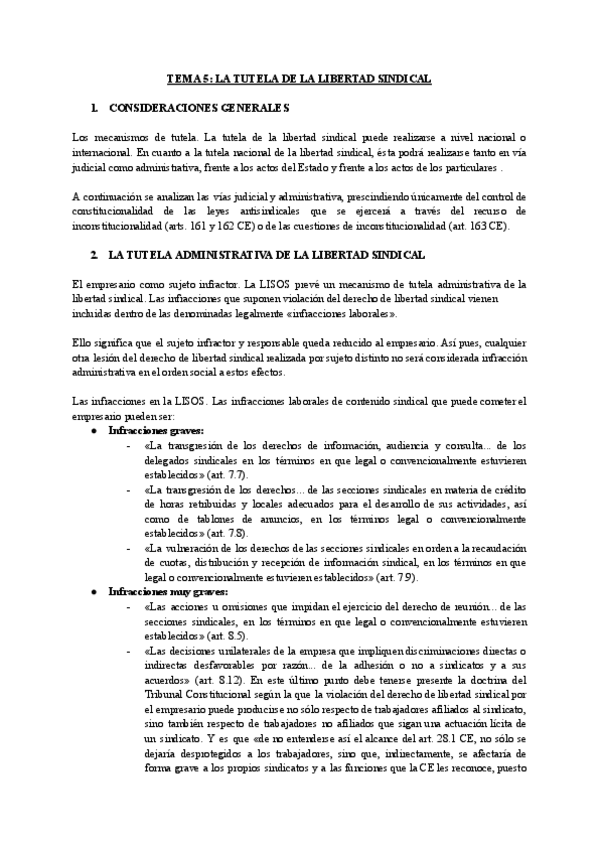 TEMA 5: LA TUTELA DE LA LIBERTAD SINDICAL

1. CONSIDERACIONES GENERALES

Los mecanismos de tutela. La tutela de la libertad sindical puede realizarse a nivel nacional o internacional. En cuanto a la tutela nacional de la libertad sindical, ésta podrá realizarse tanto en vía judicial como administrativa, frente a los actos del Estado y frente a los actos de los particulares .

A continuación se analizan las vías judicial y administrativa, prescindiendo únicamente del control de constitucionalidad de las leyes antisindicales que se ejercerá a través del recurso de inconstitucionalidad (arts. 161 y 162 CE) o de las cuestiones de inconstitucionalidad (art. 163 CE).

2. LA TUTELA ADMINISTRATIVA DE LA LIBERTAD SINDICAL

El empresario como sujeto infractor. La LISOS prevé un mecanismo de tutela administrativa de la libertad sindical. Las infracciones que suponen violación del derecho de libertad sindical vienen incluidas dentro de las denominadas legalmente «infracciones laborales».

Ello significa que el sujeto infractor y responsable queda reducido al empresario. Así pues, cualquier otra lesión del derecho de libertad sindical realizada por sujeto distinto no será considerada infracción administrativa en el orden social a estos efectos.

Las infracciones en la LISOS. Las infracciones laborales de contenido sindical que puede cometer el empresario pueden ser:
● Infracciones graves:
- «La transgresión de los derechos de información, audiencia y consulta... de los delegados sindicales en los términos en que legal o convencionalmente estuvieren establecidos» (art. 7.7).
- «La transgresión de los derechos... de las secciones sindicales en materia de crédito de horas retribuidas y locales adecuados para el desarrollo de sus actividades, así como de tablones de anuncios, en los términos legal o convencionalmente establecidos» (art. 7.8).
- «La vulneración de los derechos de las secciones sindicales en orden a la recaudación de cuotas, distribución y recepción de información sindical, en los términos en que legal o convencionalmente estuvieren establecidos» (art. 7.9).
● Infracciones muy graves:
- «Las acciones u omisiones que impidan el ejercicio del derecho de reunión... de las secciones sindicales, en los términos en que legal o convencionalmente estuvieren establecidos» (art. 8.5).
- «Las decisiones unilaterales de la empresa que impliquen discriminaciones directas o indirectas desfavorables por razón... de la adhesión o no a sindicatos y a sus acuerdos» (art. 8.12). En este último punto debe tenerse presente la doctrina del Tribunal Constitucional según la que la violación del derecho de libertad sindical por el empresario puede producirse no sólo respecto de trabajadores afiliados al sindicato, sino también respecto de trabajadores no afiliados que sigan una actuación lícita de un sindicato. Y es que «de no entenderse así el alcance del art. 28.1 CE, no sólo se dejaría desprotegidos a los trabajadores, sino que, indirectamente, se afectaría de forma grave a los propios sindicatos y a las funciones que la CE les reconoce, puesto